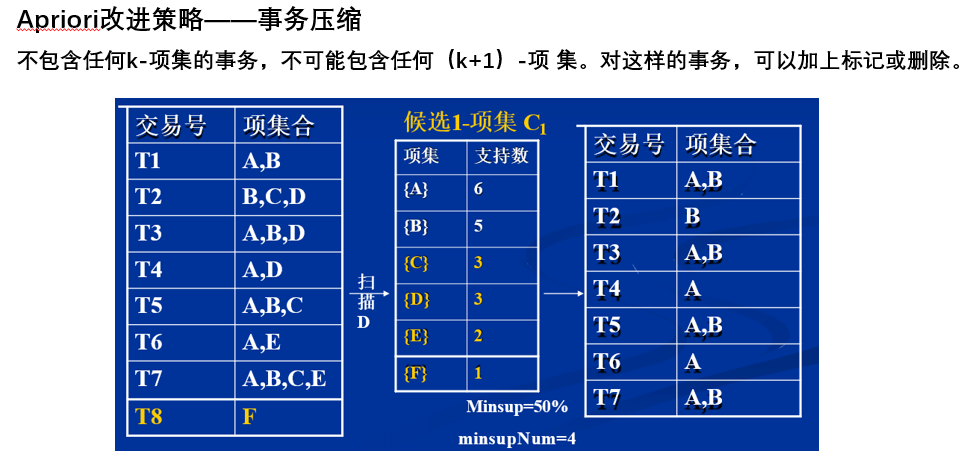 Apriori改进策略——事务压缩

不包含任何k-项集的事务，不可能包含任何（k+1）-项 集。对这样的事务，可以加上标记或删除。

| 交易号 | 项集合 |
|---|---|
| T1 | A,B |
| T2 | B,C,D |
| T3 | A,B,D |
| T4 | A,D |
| T5 | A,B,C |
| T6 | A,E |
| T7 | A,B,C,E |
| T8 | F |

扫描D

候选1-项集 $C_1$

| 项集 | 支持数 |
|---|---|
| {A} | 6 |
| {B} | 5 |
| {C} | 3 |
| {D} | 3 |
| {E} | 2 |
| {F} | 1 |

Minsup=50%

minsupNum=4

| 交易号 | 项集合 |
|---|---|
| T1 | A,B |
| T2 | B |
| T3 | A,B |
| T4 | A |
| T5 | A,B |
| T6 | A |
| T7 | A,B |